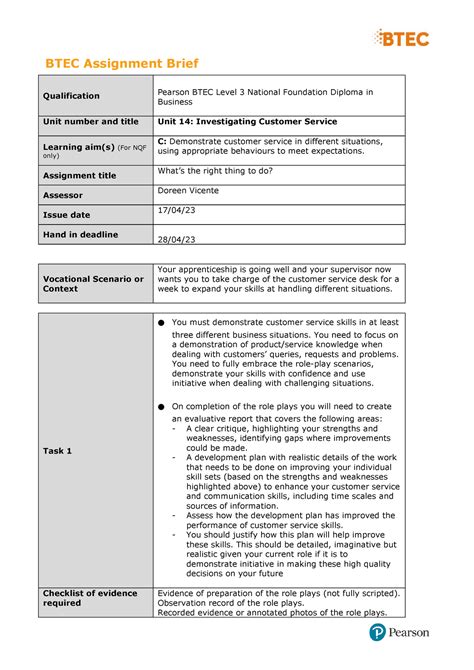 BTEC

BTEC Assignment Brief

| Qualification | Pearson BTEC Level 3 National Foundation Diploma in Business |
|---|---|
| Unit number and title | Unit 14: Investigating Customer Service |
| Learning aim(s) (For NQF only) | C: Demonstrate customer service in different situations, using appropriate behaviours to meet expectations. |
| Assignment title | What's the right thing to do? |
| Assessor | Doreen Vicente |
| Issue date | 17/04/23 |
| Hand in deadline | 28/04/23 |

| Vocational Scenario or Context | Your apprenticeship is going well and your supervisor now wants you to take charge of the customer service desk for a week to expand your skills at handling different situations. |
|---|---|

| Task 1 | ● You must demonstrate customer service skills in at least three different business situations. You need to focus on a demonstration of product/service knowledge when dealing with customers' queries, requests and problems. You need to fully embrace the role-play scenarios, demonstrate your skills with confidence and use initiative when dealing with challenging situations. ● On completion of the role plays you will need to create an evaluative report that covers the following areas: - A clear critique, highlighting your strengths and weaknesses, identifying gaps where improvements could be made. - A development plan with realistic details of the work that needs to be done on improving your individual skill sets (based on the strengths and weaknesses highlighted above) to enhance your customer service and communication skills, including time scales and sources of information. - Assess how the development plan has improved the performance of customer service skills. - You should justify how this plan will help improve these skills. This should be detailed, imaginative but realistic given your current role if it is to demonstrate initiative in making these high quality decisions on your future |
|---|---|
| Checklist of evidence required | Evidence of preparation of the role plays (not fully scripted). Observation record of the role plays. Recorded evidence or annotated photos of the role plays. |

Pearson